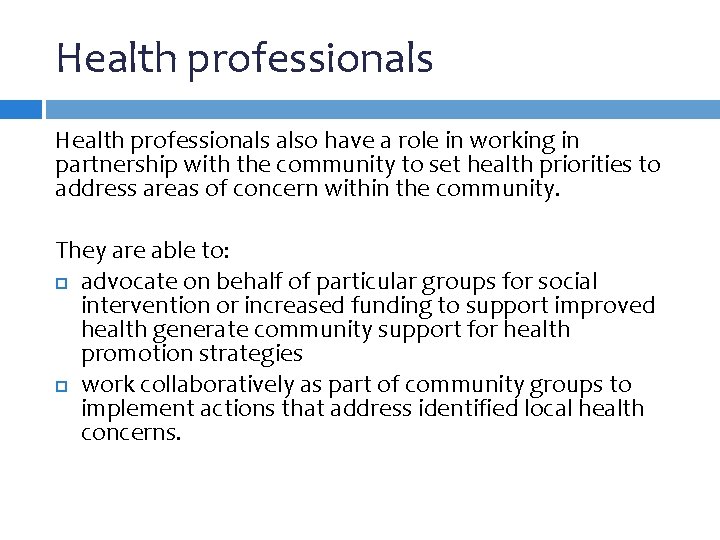 Health professionals

Health professionals also have a role in working in partnership with the community to set health priorities to address areas of concern within the community.

They are able to:

- advocate on behalf of particular groups for social intervention or increased funding to support improved health generate community support for health promotion strategies
- work collaboratively as part of community groups to implement actions that address identified local health concerns.